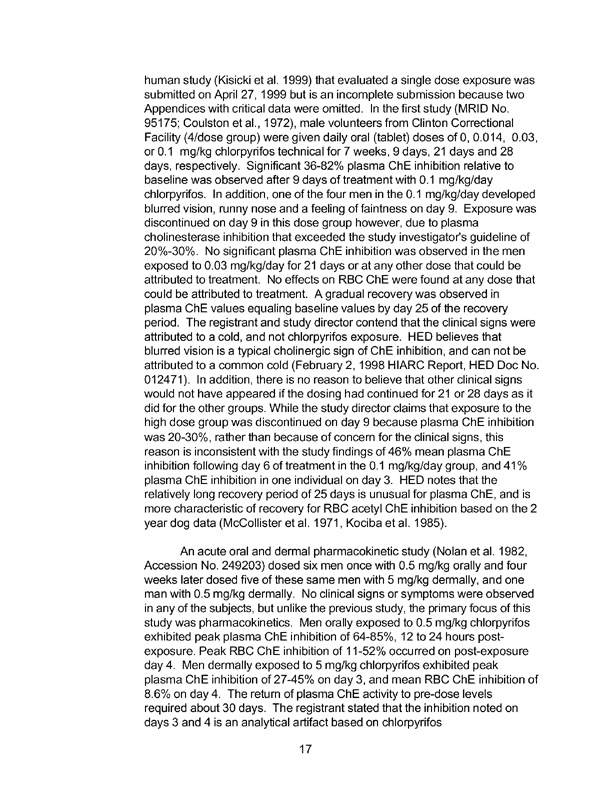 human study (Kisicki et al. 1999) that evaluated a single dose exposure was submitted on April 27, 1999 but is an incomplete submission because two Appendices with critical data were omitted. In the first study (MRID No. 95175; Coulston et al., 1972), male volunteers from Clinton Correctional Facility (4/dose group) were given daily oral (tablet) doses of 0, 0.014, 0.03, or 0.1 mg/kg chlorpyrifos technical for 7 weeks, 9 days, 21 days and 28 days, respectively. Significant 36-82% plasma ChE inhibition relative to baseline was observed after 9 days of treatment with 0.1 mg/kg/day chlorpyrifos. In addition, one of the four men in the 0.1 mg/kg/day developed blurred vision, runny nose and a feeling of faintness on day 9. Exposure was discontinued on day 9 in this dose group however, due to plasma cholinesterase inhibition that exceeded the study investigator's guideline of 20%-30%. No significant plasma ChE inhibition was observed in the men exposed to 0.03 mg/kg/day for 21 days or at any other dose that could be attributed to treatment. No effects on RBC ChE were found at any dose that could be attributed to treatment. A gradual recovery was observed in plasma ChE values equaling baseline values by day 25 of the recovery period. The registrant and study director contend that the clinical signs were attributed to a cold, and not chlorpyrifos exposure. HED believes that blurred vision is a typical cholinergic sign of ChE inhibition, and can not be attributed to a common cold (February 2, 1998 HIARC Report, HED Doc No. 012471). In addition, there is no reason to believe that other clinical signs would not have appeared if the dosing had continued for 21 or 28 days as it did for the other groups. While the study director claims that exposure to the high dose group was discontinued on day 9 because plasma ChE inhibition was 20-30%, rather than because of concern for the clinical signs, this reason is inconsistent with the study findings of 46% mean plasma ChE inhibition following day 6 of treatment in the 0.1 mg/kg/day group, and 41% plasma ChE inhibition in one individual on day 3. HED notes that the relatively long recovery period of 25 days is unusual for plasma ChE, and is more characteristic of recovery for RBC acetyl ChE inhibition based on the 2 year dog data (McCollister et al. 1971, Kociba et al. 1985).

An acute oral and dermal pharmacokinetic study (Nolan et al. 1982, Accession No. 249203) dosed six men once with 0.5 mg/kg orally and four weeks later dosed five of these same men with 5 mg/kg dermally, and one man with 0.5 mg/kg dermally. No clinical signs or symptoms were observed in any of the subjects, but unlike the previous study, the primary focus of this study was pharmacokinetics. Men orally exposed to 0.5 mg/kg chlorpyrifos exhibited peak plasma ChE inhibition of 64-85%, 12 to 24 hours post-exposure. Peak RBC ChE inhibition of 11-52% occurred on post-exposure day 4. Men dermally exposed to 5 mg/kg chlorpyrifos exhibited peak plasma ChE inhibition of 27-45% on day 3, and mean RBC ChE inhibition of 8.6% on day 4. The return of plasma ChE activity to pre-dose levels required about 30 days. The registrant stated that the inhibition noted on days 3 and 4 is an analytical artifact based on chlorpyrifos

17